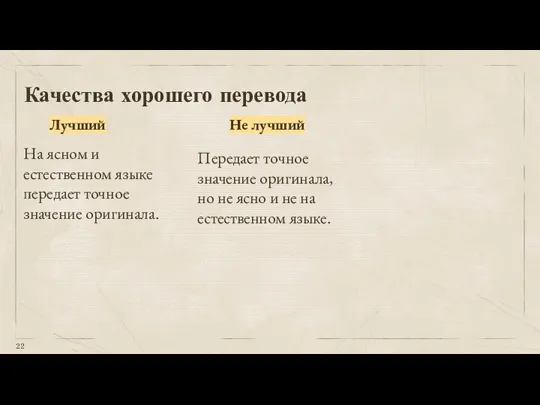 Качества хорошего перевода

Лучший

На ясном и естественном языке передает точное значение оригинала.

Не лучший

Передает точное значение оригинала, но не ясно и не на естественном языке.

22